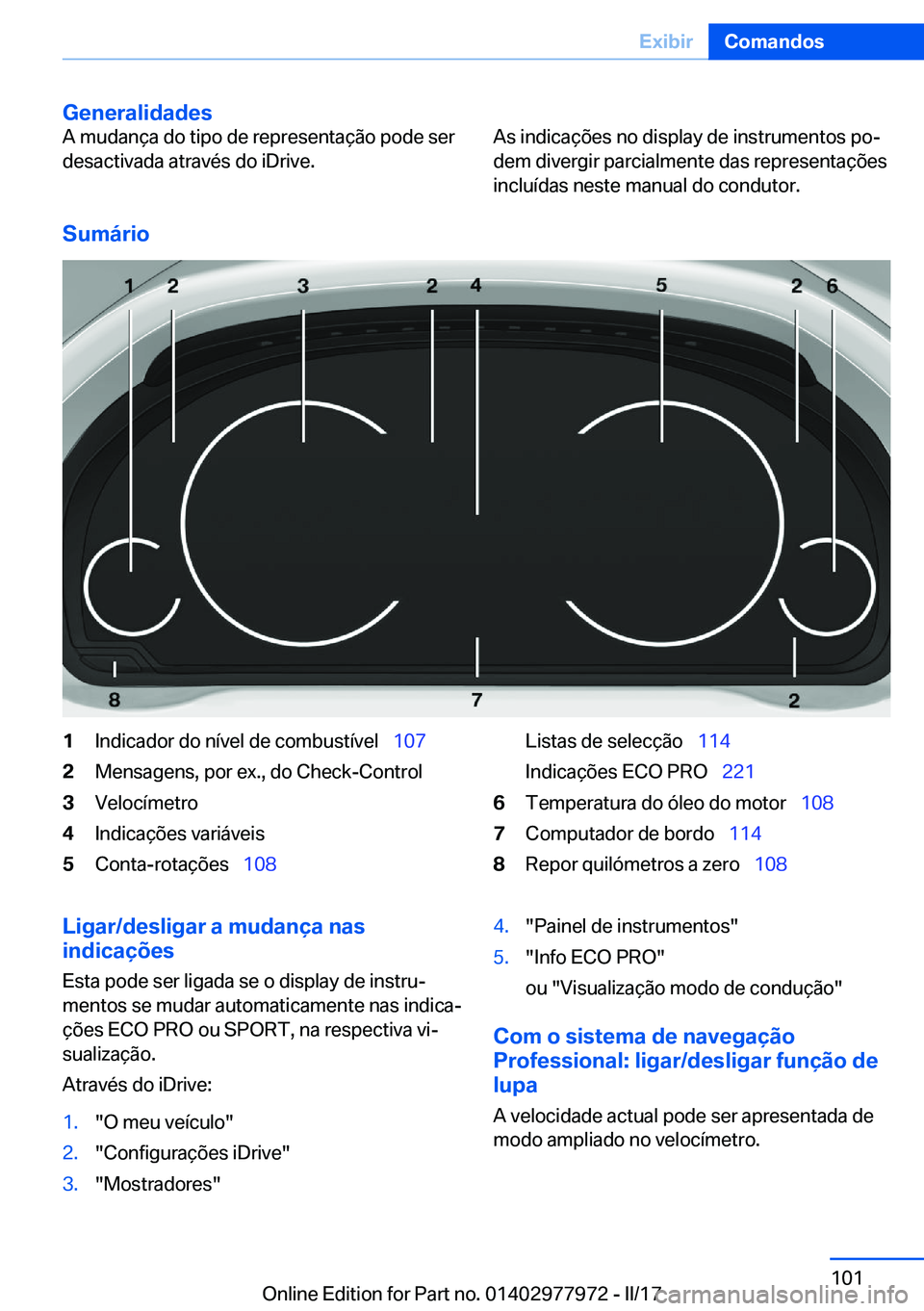 Exibir Comandos

Generalidades
A mudança do tipo de representação pode ser desactivada através do iDrive.

As indicações no display de instrumentos podem divergir parcialmente das representações incluídas neste manual do condutor.

Sumário

1 2 3 2 4 5 2 6
8 7 2

1 Indicador do nível de combustível 107
2 Mensagens, por ex., do Check-Control
3 Velocímetro
4 Indicações variáveis
5 Conta-rotações 108

Listas de selecção 114
Indicações ECO PRO 221
6 Temperatura do óleo do motor 108
7 Computador de bordo 114
8 Repor quilómetros a zero 108

Ligar/desligar a mudança nas indicações
Esta pode ser ligada se o display de instrumentos se mudar automaticamente nas indicações ECO PRO ou SPORT, na respectiva visualização.
Através do iDrive:
1. "O meu veículo"
2. "Configurações iDrive"
3. "Mostradores"
4. "Painel de instrumentos"
5. "Info ECO PRO"
ou "Visualização modo de condução"

Com o sistema de navegação Professional: ligar/desligar função de lupa
A velocidade actual pode ser apresentada de modo ampliado no velocímetro.

101
Online Edition for Part no. 01402977972 - II/17
carmanualsonline.info